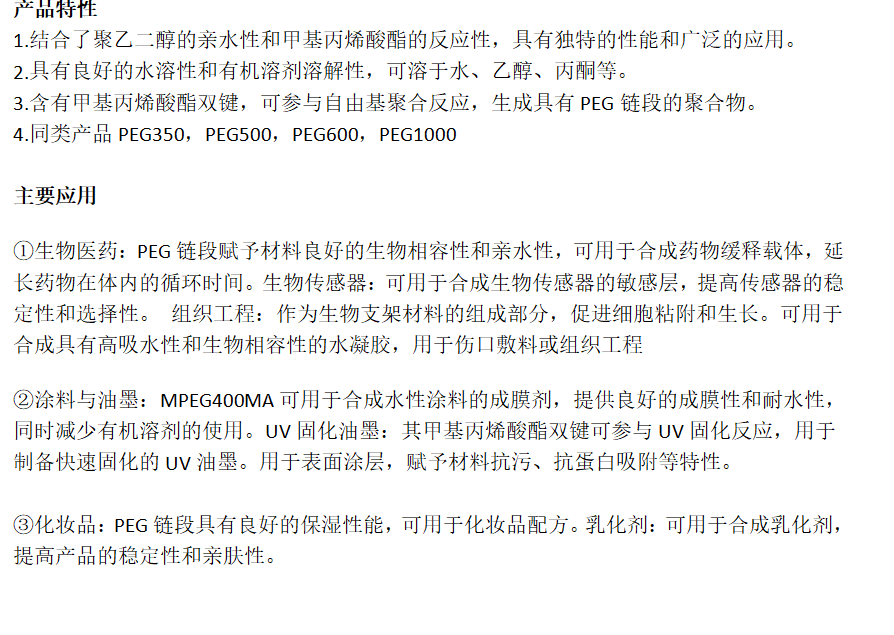 产品特性
1.结合了聚乙二醇的亲水性和甲基丙烯酸酯的反应性，具有独特的性能和广泛的应用。
2.具有良好的水溶性和有机溶剂溶解性，可溶于水、乙醇、丙酮等。
3.含有甲基丙烯酸酯双键，可参与自由基聚合反应，生成具有PEG链段的聚合物。
4.同类产品PEG350，PEG500，PEG600，PEG1000

主要应用

①生物医药：PEG链段赋予材料良好的生物相容性和亲水性，可用于合成药物缓释载体，延长药物在体内的循环时间。生物传感器：可用于合成生物传感器的敏感层，提高传感器的稳定性和选择性。 组织工程：作为生物支架材料的组成部分，促进细胞粘附和生长。可用于合成具有高吸水性和生物相容性的水凝胶，用于伤口敷料或组织工程

②涂料与油墨：MPEG400MA可用于合成水性涂料的成膜剂，提供良好的成膜性和耐水性，同时减少有机溶剂的使用。UV固化油墨：其甲基丙烯酸酯双键可参与UV固化反应，用于制备快速固化的UV油墨。用于表面涂层，赋予材料抗污、抗蛋白吸附等特性。

③化妆品：PEG链段具有良好的保湿性能，可用于化妆品配方。乳化剂：可用于合成乳化剂，提高产品的稳定性和亲肤性。